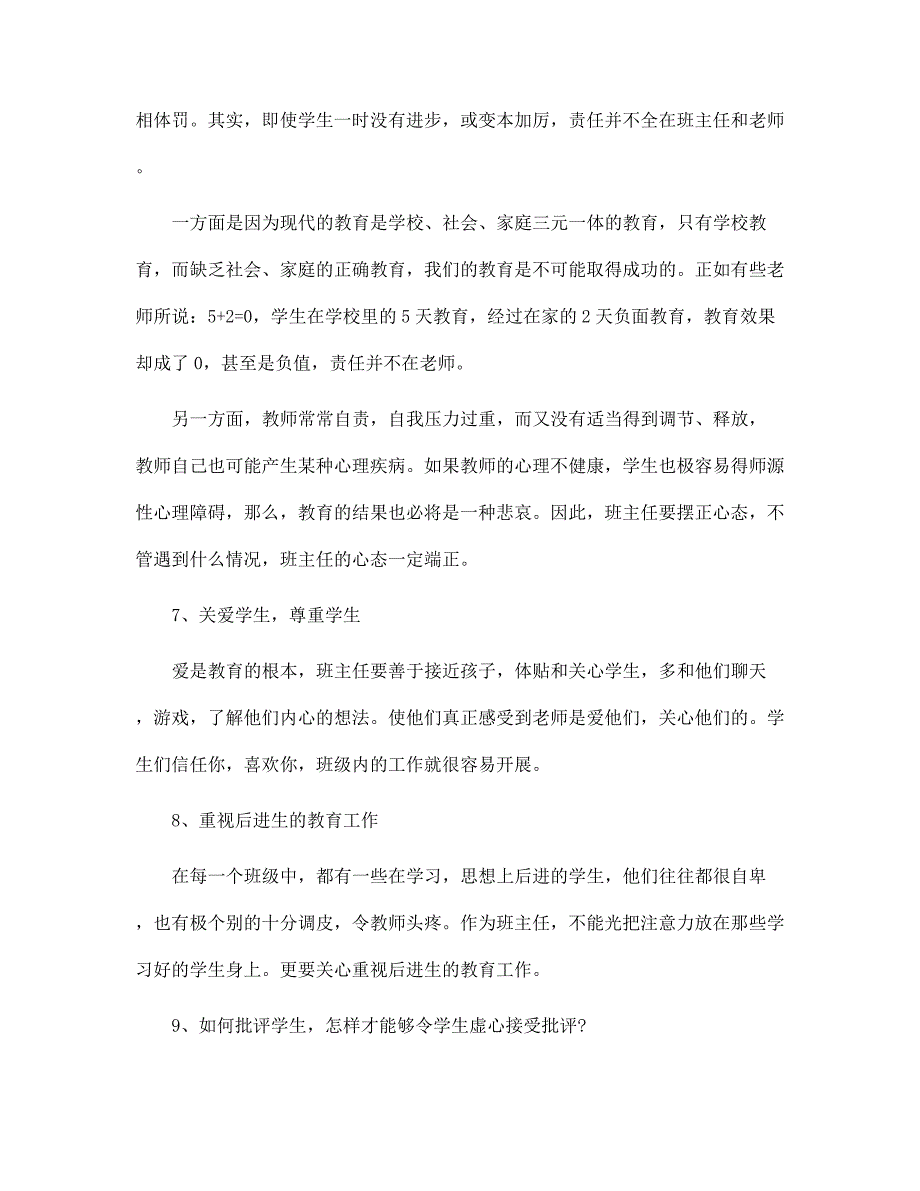 相体罚。其实，即使学生一时没有进步，或变本加厉，责任并不全在班主任和老师。

一方面是因为现代的教育是学校、社会、家庭三元一体的教育，只有学校教育，而缺乏社会、家庭的正确教育，我们的教育是不可能取得成功的。正如有些老师所说：5+2=0，学生在学校里的 5 天教育，经过在家的 2 天负面教育，教育效果却成了 0，甚至是负值，责任并不在老师。

另一方面，教师常常自责，自我压力过重，而又没有适当得到调节、释放，教师自己也可能产生某种心理疾病。如果教师的心理不健康，学生也极容易得师源性心理障碍，那么，教育的结果也必将是一种悲哀。因此，班主任要摆正心态，不管遇到什么情况，班主任的心态一定端正。

7、关爱学生，尊重学生

爱是教育的根本，班主任要善于接近孩子，体贴和关心学生，多和他们聊天，游戏，了解他们内心的想法。使他们真正感受到老师是爱他们，关心他们的。学生们信任你，喜欢你，班级内的工作就很容易开展。

8、重视后进生的教育工作

在每一个班级中，都有一些在学习，思想上后进的学生，他们往往都很自卑，也有极个别的十分调皮，令教师头疼。作为班主任，不能光把注意力放在那些学习好的学生身上。更要关心重视后进生的教育工作。

9、如何批评学生，怎样才能够令学生虚心接受批评?